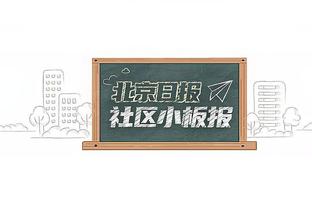 北京日报
社区小板报